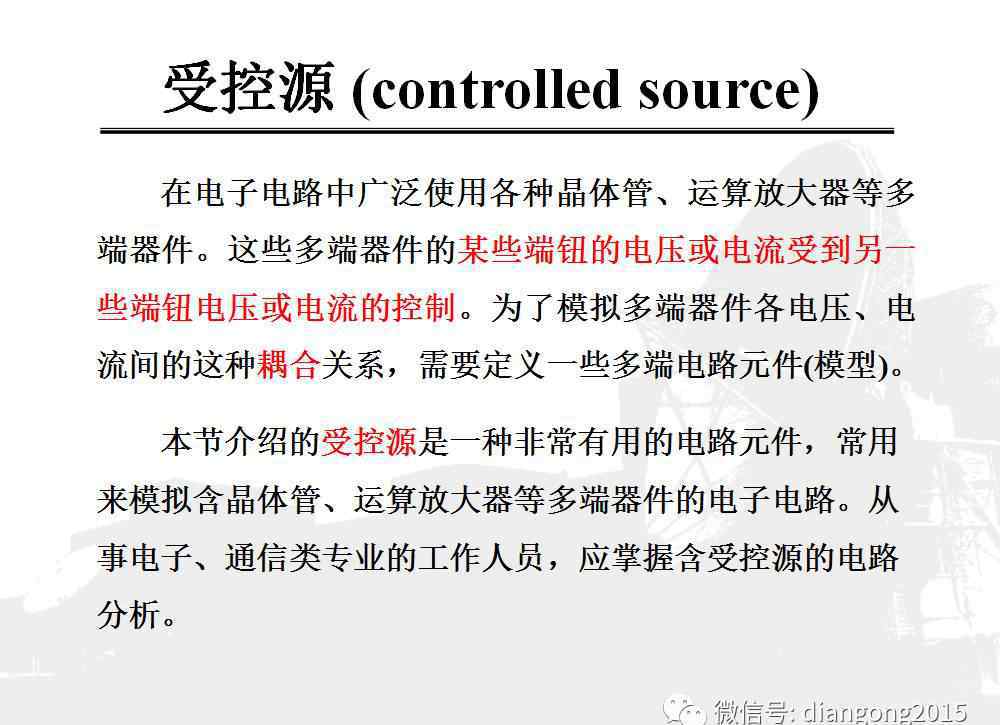 受控源 (controlled source)

在电子电路中广泛使用各种晶体管、运算放大器等多端器件。这些多端器件的某些端钮的电压或电流受到另一些端钮电压或电流的控制。为了模拟多端器件各电压、电流间的这种耦合关系，需要定义一些多端电路元件(模型)。

本节介绍的受控源是一种非常有用的电路元件，常用来模拟含晶体管、运算放大器等多端器件的电子电路。从事电子、通信类专业的工作人员，应掌握含受控源的电路分析。

微信号: diangong2015